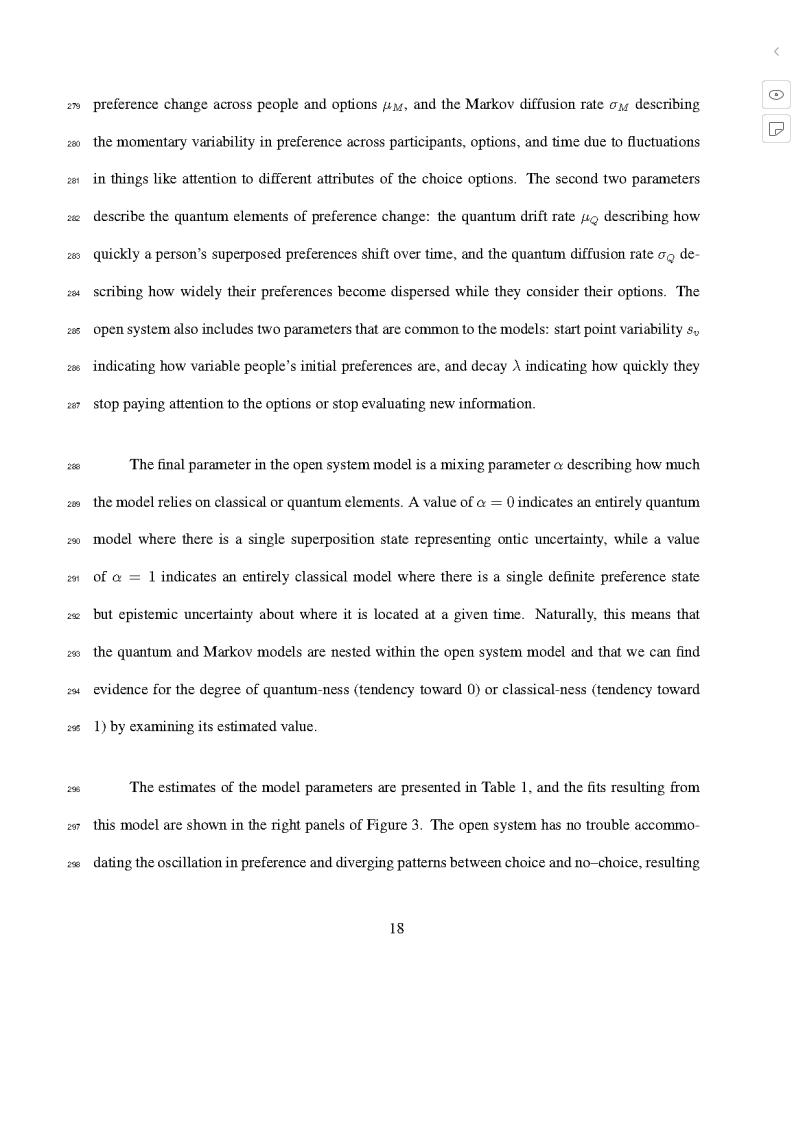 279 preference change across people and options $\mu_M$, and the Markov diffusion rate $\sigma_M$ describing
280 the momentary variability in preference across participants, options, and time due to fluctuations
281 in things like attention to different attributes of the choice options. The second two parameters
282 describe the quantum elements of preference change: the quantum drift rate $\mu_Q$ describing how
283 quickly a person's superposed preferences shift over time, and the quantum diffusion rate $\sigma_Q$ de-
284 scribing how widely their preferences become dispersed while they consider their options. The
285 open system also includes two parameters that are common to the models: start point variability $s_v$
286 indicating how variable people's initial preferences are, and decay $\lambda$ indicating how quickly they
287 stop paying attention to the options or stop evaluating new information.

288 The final parameter in the open system model is a mixing parameter $\alpha$ describing how much
289 the model relies on classical or quantum elements. A value of $\alpha = 0$ indicates an entirely quantum
290 model where there is a single superposition state representing ontic uncertainty, while a value
291 of $\alpha = 1$ indicates an entirely classical model where there is a single definite preference state
292 but epistemic uncertainty about where it is located at a given time. Naturally, this means that
293 the quantum and Markov models are nested within the open system model and that we can find
294 evidence for the degree of quantum-ness (tendency toward 0) or classical-ness (tendency toward
295 1) by examining its estimated value.

296 The estimates of the model parameters are presented in Table 1, and the fits resulting from
297 this model are shown in the right panels of Figure 3. The open system has no trouble accommo-
298 dating the oscillation in preference and diverging patterns between choice and no–choice, resulting

18